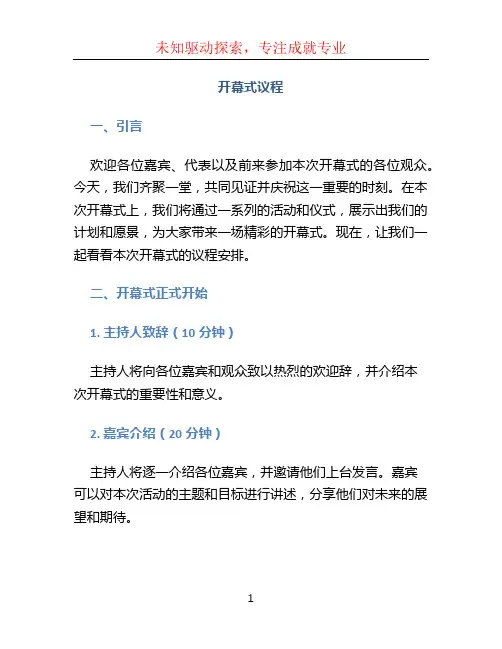 未知驱动探索，专注成就专业

开幕式议程

一、引言

欢迎各位嘉宾、代表以及前来参加本次开幕式的各位观众。今天，我们齐聚一堂，共同见证并庆祝这一重要的时刻。在本次开幕式上，我们将通过一系列的活动和仪式，展示出我们的计划和愿景，为大家带来一场精彩的开幕式。现在，让我们一起看看本次开幕式的议程安排。

二、开幕式正式开始

1. 主持人致辞（10 分钟）

主持人将向各位嘉宾和观众致以热烈的欢迎辞，并介绍本次开幕式的重要性和意义。

2. 嘉宾介绍（20 分钟）

主持人将逐一介绍各位嘉宾，并邀请他们上台发言。嘉宾可以对本次活动的主题和目标进行讲述，分享他们对未来的展望和期待。

1